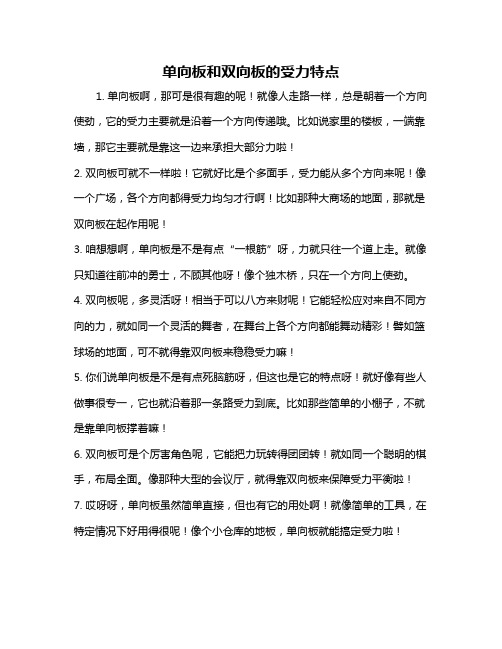 单向板和双向板的受力特点

1. 单向板啊，那可是很有趣的呢！就像人走路一样，总是朝着一个方向使劲，它的受力主要就是沿着一个方向传递哦。比如说家里的楼板，一端靠墙，那它主要就是靠这一边来承担大部分力啦！

2. 双向板可就不一样啦！它就好比是个多面手，受力能从多个方向来呢！像一个广场，各个方向都得受力均匀才行啊！比如那种大商场的地面，那就是双向板在起作用呢！

3. 咱想想啊，单向板是不是有点“一根筋”呀，力就只往一个道上走。就像只知道往前冲的勇士，不顾其他呀！像个独木桥，只在一个方向上使劲。

4. 双向板呢，多灵活呀！相当于可以八方来财呢！它能轻松应对来自不同方向的力，就如同一个灵活的舞者，在舞台上各个方向都能舞动精彩！譬如篮球场的地面，可不就得靠双向板来稳稳受力嘛！

5. 你们说单向板是不是有点死脑筋呀，但这也是它的特点呀！就好像有些人做事很专一，它也就沿着那一条路受力到底。比如那些简单的小棚子，不就是靠单向板撑着嘛！

6. 双向板可是个厉害角色呢，它能把力玩转得团团转！就如同一个聪明的棋手，布局全面。像那种大型的会议厅，就得靠双向板来保障受力平衡啦！

7. 哎呀呀，单向板虽然简单直接，但也有它的用处啊！就像简单的工具，在特定情况下好用得很呢！像个小仓库的地板，单向板就能搞定受力啦！